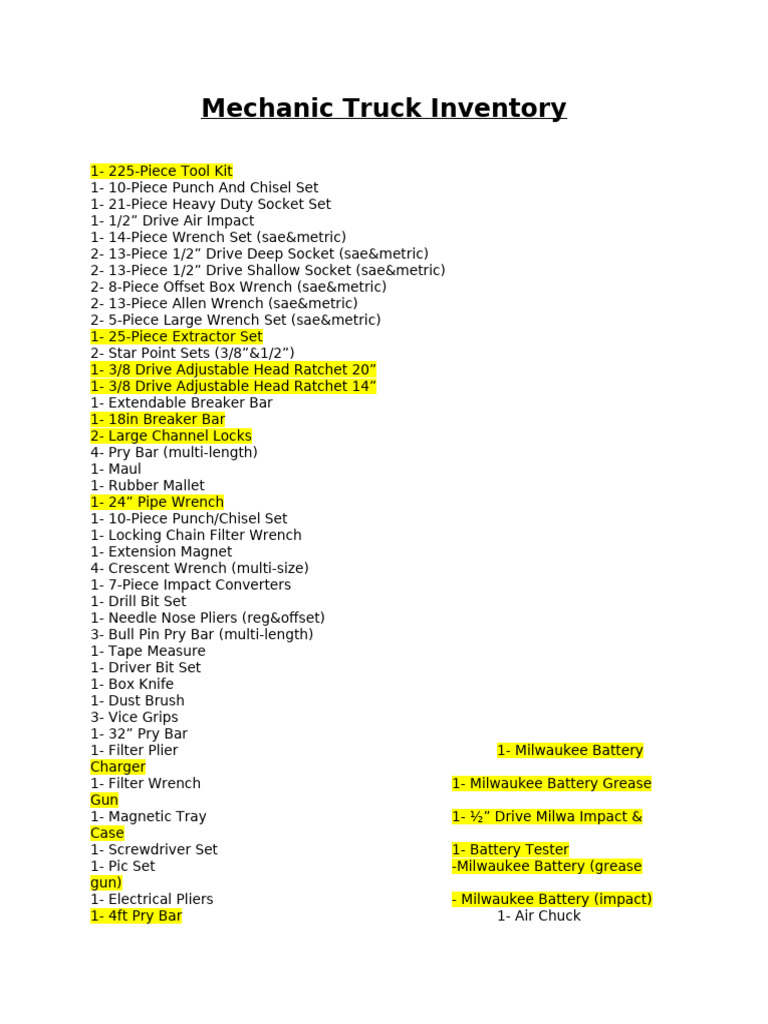 Mechanic Truck Inventory

1- 225-Piece Tool Kit
1- 10-Piece Punch And Chisel Set
1- 21-Piece Heavy Duty Socket Set
1- 1/2” Drive Air Impact
1- 14-Piece Wrench Set (sae&metric)
2- 13-Piece 1/2” Drive Deep Socket (sae&metric)
2- 13-Piece 1/2” Drive Shallow Socket (sae&metric)
2- 8-Piece Offset Box Wrench (sae&metric)
2- 13-Piece Allen Wrench (sae&metric)
2- 5-Piece Large Wrench Set (sae&metric)
1- 25-Piece Extractor Set
2- Star Point Sets (3/8”&1/2”)
1- 3/8 Drive Adjustable Head Ratchet 20”
1- 3/8 Drive Adjustable Head Ratchet 14”
1- Extendable Breaker Bar
1- 18in Breaker Bar
2- Large Channel Locks
4- Pry Bar (multi-length)
1- Maul
1- Rubber Mallet
1- 24” Pipe Wrench
1- 10-Piece Punch/Chisel Set
1- Locking Chain Filter Wrench
1- Extension Magnet
4- Crescent Wrench (multi-size)
1- 7-Piece Impact Converters
1- Drill Bit Set
1- Needle Nose Pliers (reg&offset)
3- Bull Pin Pry Bar (multi-length)
1- Tape Measure
1- Driver Bit Set
1- Box Knife
1- Dust Brush
3- Vice Grips
1- 32” Pry Bar
1- Filter Plier 1- Milwaukee Battery Charger
1- Filter Wrench 1- Milwaukee Battery Grease Gun
1- Magnetic Tray 1- ½” Drive Milwa Impact & Case
1- Screwdriver Set 1- Battery Tester
1- Pic Set -Milwaukee Battery (grease gun)
1- Electrical Pliers - Milwaukee Battery (impact)
1- 4ft Pry Bar 1- Air Chuck